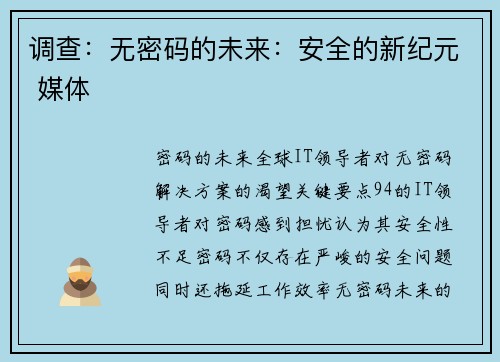 调查：无密码的未来：安全的新纪元 媒体

密码的未来全球IT领导者对无密码解决方案的渴望关键要点94的IT领导者对密码感到担忧认为其安全性不足密码不仅存在严峻的安全问题同时还拖延工作效率无密码未来的